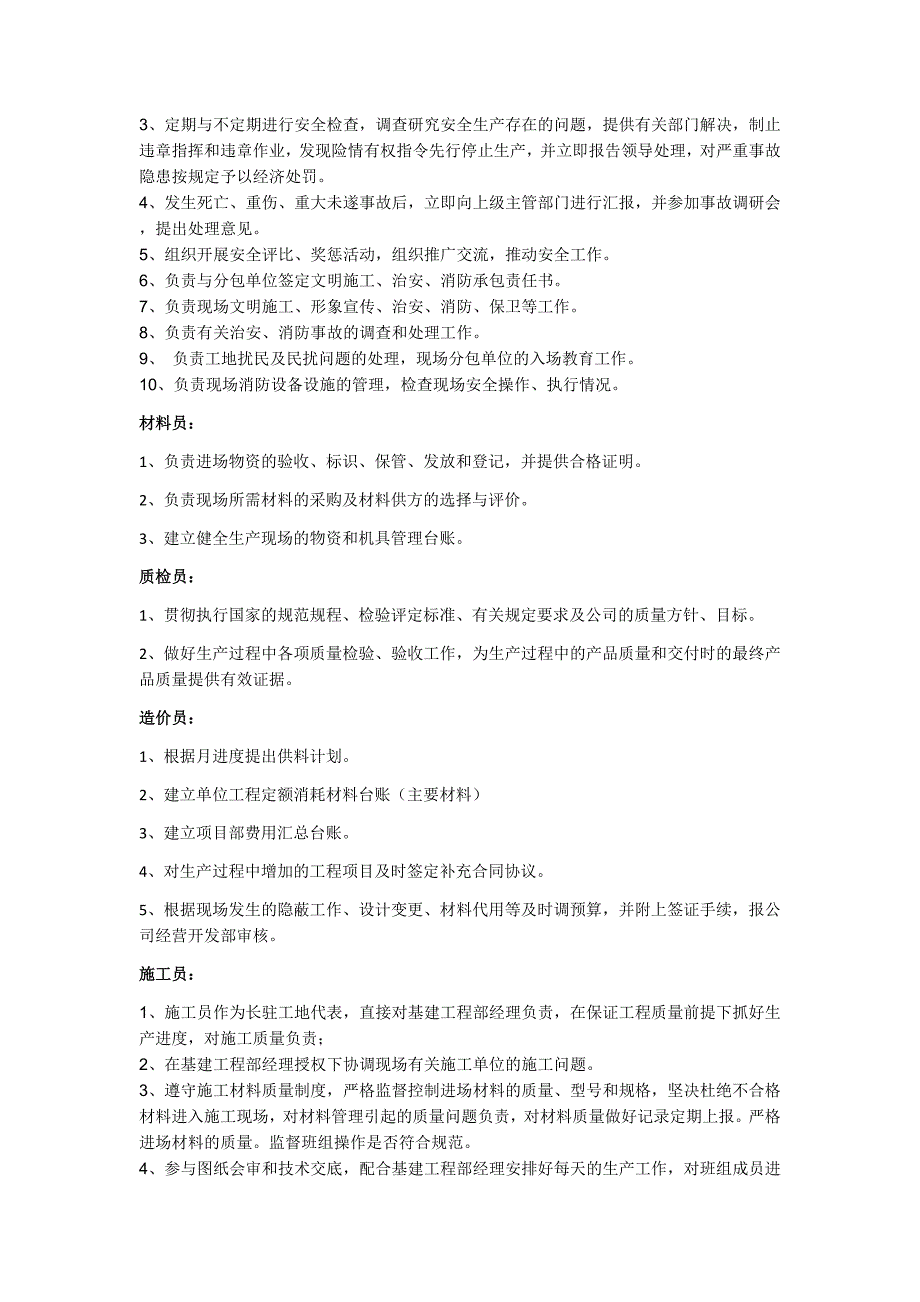 3、定期与不定期进行安全检查，调查研究安全生产存在的问题，提供有关部门解决，制止违章指挥和违章作业，发现险情有权指令先行停止生产，并立即报告领导处理，对严重事故隐患按规定予以经济处罚。
4、发生死亡、重伤、重大未遂事故后，立即向上级主管部门进行汇报，并参加事故调研会，提出处理意见。
5、组织开展安全评比、奖惩活动，组织推广交流，推动安全工作。
6、负责与分包单位签定文明施工、治安、消防承包责任书。
7、负责现场文明施工、形象宣传、治安、消防、保卫等工作。
8、负责有关治安、消防事故的调查和处理工作。
9、 负责工地扰民及民扰问题的处理，现场分包单位的入场教育工作。
10、负责现场消防设备设施的管理，检查现场安全操作、执行情况。

材料员：

1、负责进场物资的验收、标识、保管、发放和登记，并提供合格证明。

2、负责现场所需材料的采购及材料供方的选择与评价。

3、建立健全生产现场的物资和机具管理台账。

质检员：

1、贯彻执行国家的规范规程、检验评定标准、有关规定要求及公司的质量方针、目标。

2、做好生产过程中各项质量检验、验收工作，为生产过程中的产品质量和交付时的最终产品质量提供有效证据。

造价员：

1、根据月进度提出供料计划。

2、建立单位工程定额消耗材料台账（主要材料）

3、建立项目部费用汇总台账。

4、对生产过程中增加的工程项目及时签定补充合同协议。

5、根据现场发生的隐蔽工作、设计变更、材料代用等及时调预算，并附上签证手续，报公司经营开发部审核。

施工员：

1、施工员作为长驻工地代表，直接对基建工程部经理负责，在保证工程质量前提下抓好生产进度，对施工质量负责；
2、在基建工程部经理授权下协调现场有关施工单位的施工问题。
3、遵守施工材料质量制度，严格监督控制进场材料的质量、型号和规格，坚决杜绝不合格材料进入施工现场，对材料管理引起的质量问题负责，对材料质量做好记录定期上报。严格进场材料的质量。监督班组操作是否符合规范。
4、参与图纸会审和技术交底，配合基建工程部经理安排好每天的生产工作，对班组成员进